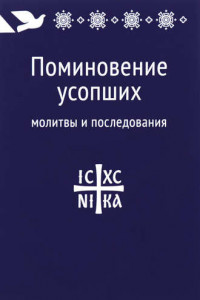 Поминовение усопших

молитвы и последования

IC XC
NI KA